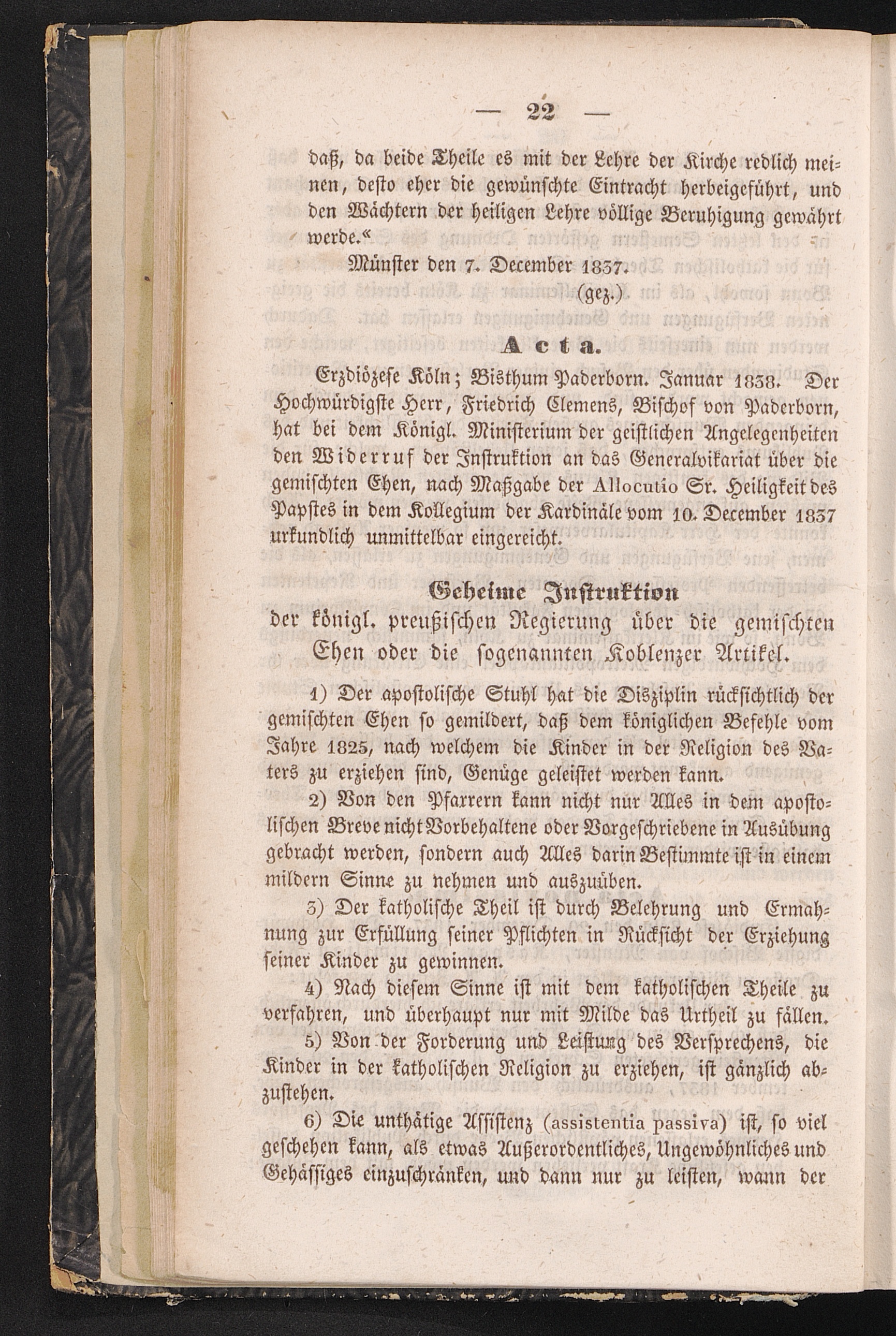 — 22 —

daß, da beide Theile es mit der Lehre der Kirche redlich meinen, desto eher die gewünschte Eintracht herbeigeführt, und den Wächtern der heiligen Lehre völlige Beruhigung gewährt werde.«

Münster den 7. December 1837.

(gez.)

Acta.

Erzdiözese Köln; Bisthum Paderborn. Januar 1838. Der Hochwürdigste Herr, Friedrich Clemens, Bischof von Paderborn, hat bei dem Königl. Ministerium der geistlichen Angelegenheiten den Widerruf der Instruktion an das Generalvikariat über die gemischten Ehen, nach Maßgabe der Allocutio Sr. Heiligkeit des Papstes in dem Kollegium der Kardinäle vom 10. December 1837 urkundlich unmittelbar eingereicht.

Geheime Instruktion
der königl. preußischen Regierung über die gemischten Ehen oder die sogenannten Koblenzer Artikel.

1) Der apostolische Stuhl hat die Disziplin rücksichtlich der gemischten Ehen so gemildert, daß dem königlichen Befehle vom Jahre 1825, nach welchem die Kinder in der Religion des Vaters zu erziehen sind, Genüge geleistet werden kann.

2) Von den Pfarrern kann nicht nur Alles in dem apostolischen Breve nicht Vorbehaltene oder Vorgeschriebene in Ausübung gebracht werden, sondern auch Alles darin Bestimmte ist in einem mildern Sinne zu nehmen und auszuüben.

3) Der katholische Theil ist durch Belehrung und Ermahnung zur Erfüllung seiner Pflichten in Rücksicht der Erziehung seiner Kinder zu gewinnen.

4) Nach diesem Sinne ist mit dem katholischen Theile zu verfahren, und überhaupt nur mit Milde das Urtheil zu fällen.

5) Von der Forderung und Leistung des Versprechens, die Kinder in der katholischen Religion zu erziehen, ist gänzlich abzustehen.

6) Die unthätige Assistenz (assistentia passiva) ist, so viel geschehen kann, als etwas Außerordentliches, Ungewöhnliches und Gehässiges einzuschränken, und dann nur zu leisten, wann der